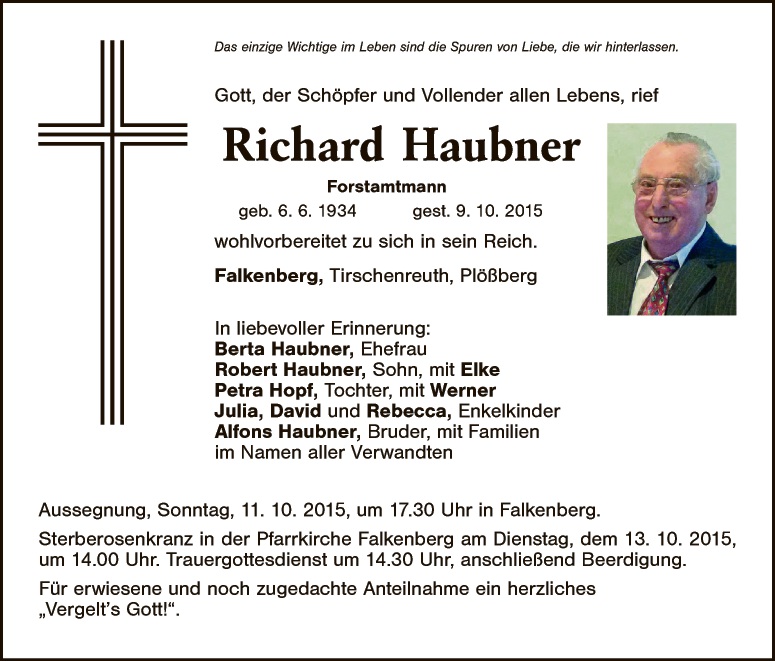 Das einzige Wichtige im Leben sind die Spuren von Liebe, die wir hinterlassen.

Gott, der Schöpfer und Vollender allen Lebens, rief

Richard Haubner

Forstamtmann

geb. 6. 6. 1934 gest. 9. 10. 2015

wohlvorbereitet zu sich in sein Reich.

Falkenberg, Tirschenreuth, Plößberg

In liebevoller Erinnerung:
Berta Haubner, Ehefrau
Robert Haubner, Sohn, mit Elke
Petra Hopf, Tochter, mit Werner
Julia, David und Rebecca, Enkelkinder
Alfons Haubner, Bruder, mit Familien
im Namen aller Verwandten

Aussegnung, Sonntag, 11. 10. 2015, um 17.30 Uhr in Falkenberg.

Sterberosenkranz in der Pfarrkirche Falkenberg am Dienstag, dem 13. 10. 2015, um 14.00 Uhr. Trauergottesdienst um 14.30 Uhr, anschließend Beerdigung.

Für erwiesene und noch zugedachte Anteilnahme ein herzliches „Vergelt's Gott!".